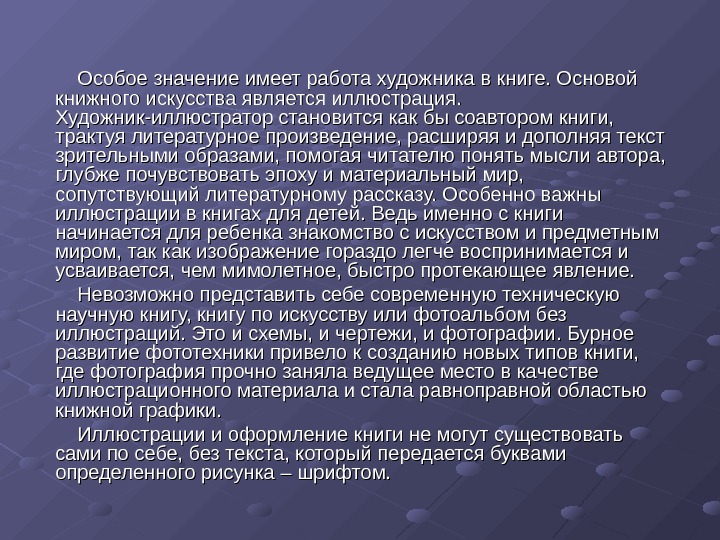 Особое значение имеет работа художника в книге. Основой книжного искусства является иллюстрация. Художник-иллюстратор становится как бы соавтором книги, трактуя литературное произведение, расширяя и дополняя текст зрительными образами, помогая читателю понять мысли автора, глубже почувствовать эпоху и материальный мир, сопутствующий литературному рассказу. Особенно важны иллюстрации в книгах для детей. Ведь именно с книги начинается для ребенка знакомство с искусством и предметным миром, так как изображение гораздо легче воспринимается и усваивается, чем мимолетное, быстро протекающее явление.

Невозможно представить себе современную техническую научную книгу, книгу по искусству или фотоальбом без иллюстраций. Это и схемы, и чертежи, и фотографии. Бурное развитие фототехники привело к созданию новых типов книги, где фотография прочно заняла ведущее место в качестве иллюстрационного материала и стала равноправной областью книжной графики.

Иллюстрации и оформление книги не могут существовать сами по себе, без текста, который передается буквами определенного рисунка – шрифтом.